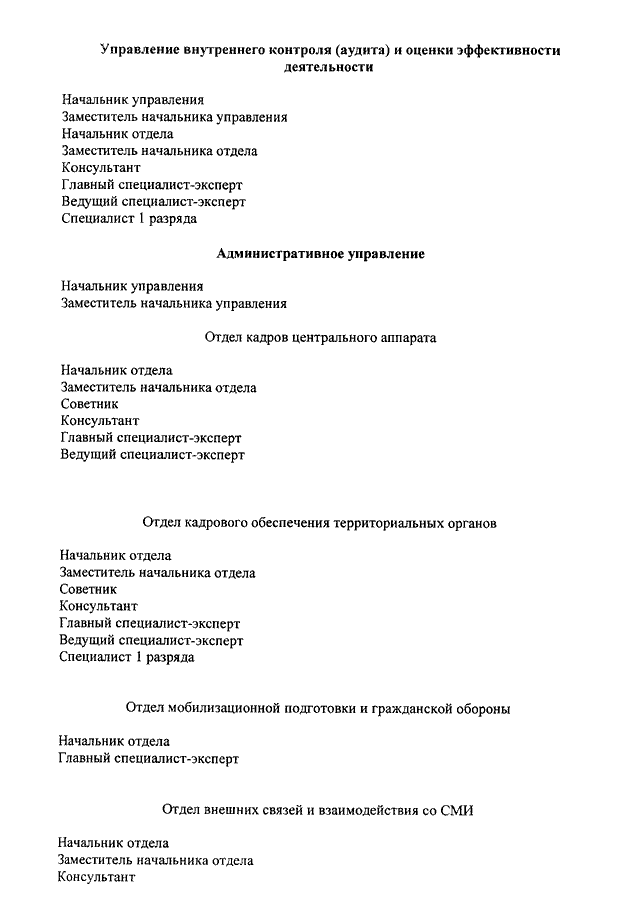 Управление внутреннего контроля (аудита) и оценки эффективности деятельности

Начальник управления
Заместитель начальника управления
Начальник отдела
Заместитель начальника отдела
Консультант
Главный специалист-эксперт
Ведущий специалист-эксперт
Специалист 1 разряда

Административное управление

Начальник управления
Заместитель начальника управления

Отдел кадров центрального аппарата

Начальник отдела
Заместитель начальника отдела
Советник
Консультант
Главный специалист-эксперт
Ведущий специалист-эксперт

Отдел кадрового обеспечения территориальных органов

Начальник отдела
Заместитель начальника отдела
Советник
Консультант
Главный специалист-эксперт
Ведущий специалист-эксперт
Специалист 1 разряда

Отдел мобилизационной подготовки и гражданской обороны

Начальник отдела
Главный специалист-эксперт

Отдел внешних связей и взаимодействия со СМИ

Начальник отдела
Заместитель начальника отдела
Консультант